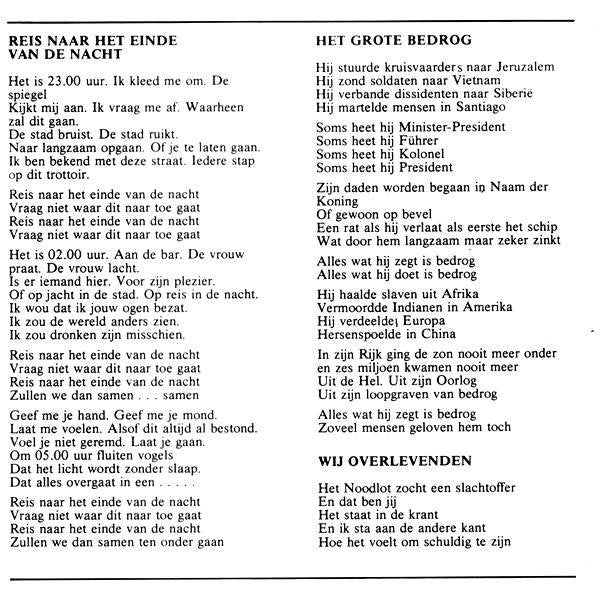 REIS NAAR HET EINDE VAN DE NACHT

Het is 23.00 uur. Ik kleed me om. De spiegel
Kijkt mij aan. Ik vraag me af. Waarheen zal dit gaan.
De stad bruist. De stad ruikt.
Naar langzaam opgaan. Of je te laten gaan.
Ik ben bekend met deze straat. Iedere stap op dit trottoir.

Reis naar het einde van de nacht
Vraag niet waar dit naar toe gaat
Reis naar het einde van de nacht
Vraag niet waar dit naar toe gaat

Het is 02.00 uur. Aan de bar. De vrouw praat. De vrouw lacht.
Is er iemand hier. Voor zijn plezier.
Of op jacht in de stad. Op reis in de nacht.
Ik wou dat ik jouw ogen bezat.
Ik zou de wereld anders zien.
Ik zou dronken zijn misschien.

Reis naar het einde van de nacht
Vraag niet waar dit naar toe gaat
Reis naar het einde van de nacht
Zullen we dan samen . . . samen

Geef me je hand. Geef me je mond.
Laat me voelen. Alsof dit altijd al bestond.
Voel je niet geremd. Laat je gaan.
Om 05.00 uur fluiten vogels
Dat het licht wordt zonder slaap.
Dat alles overgaat in een . . . . .

Reis naar het einde van de nacht
Vraag niet waar dit naar toe gaat
Reis naar het einde van de nacht
Zullen we dan samen ten onder gaan

HET GROTE BEDROG

Hij stuurde kruisvaarders naar Jeruzalem
Hij zond soldaten naar Vietnam
Hij verbande dissidenten naar Siberië
Hij martelde mensen in Santiago

Soms heet hij Minister-President
Soms heet hij Führer
Soms heet hij Kolonel
Soms heet hij President

Zijn daden worden begaan in Naam der Koning
Of gewoon op bevel
Een rat als hij verlaat als eerste het schip
Wat door hem langzaam maar zeker zinkt

Alles wat hij zegt is bedrog
Alles wat hij doet is bedrog

Hij haalde slaven uit Afrika
Vermoordde Indianen in Amerika
Hij verdeelde Europa
Hersenspoelde in China

In zijn Rijk ging de zon nooit meer onder
en zes miljoen kwamen nooit meer
Uit de Hel. Uit zijn Oorlog
Uit zijn loopgraven van bedrog

Alles wat hij zegt is bedrog
Zoveel mensen geloven hem toch

WIJ OVERLEVENDEN

Het Noodlot zocht een slachtoffer
En dat ben jij
Het staat in de krant
En ik sta aan de andere kant
Hoe het voelt om schuldig te zijn